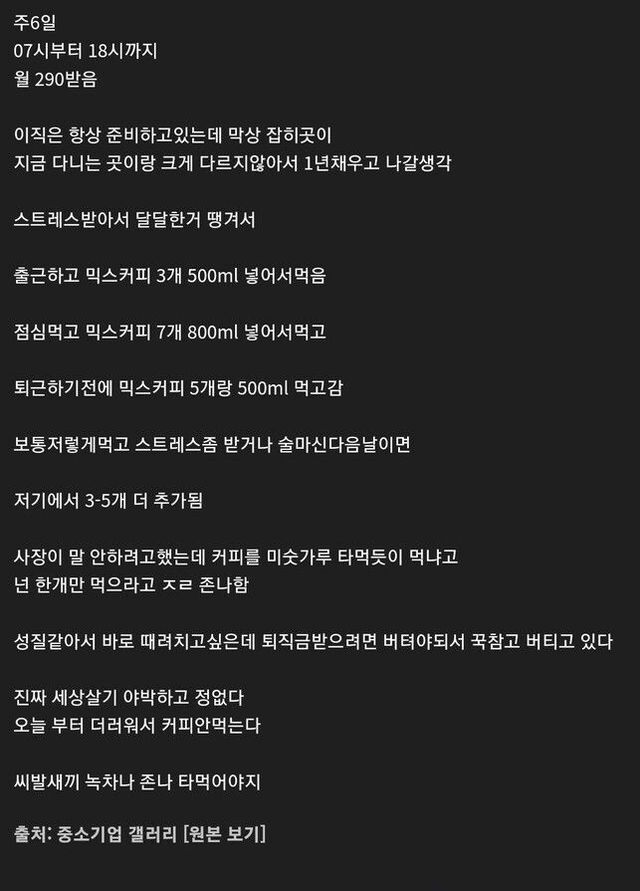 주6일
07시부터 18시까지
월 290받음

이직은 항상 준비하고있는데 막상 잡히곳이
지금 다니는 곳이랑 크게 다르지않아서 1년채우고 나갈생각

스트레스받아서 달달한거 땡겨서

출근하고 믹스커피 3개 500ml 넣어서먹음

점심먹고 믹스커피 7개 800ml 넣어서먹고

퇴근하기전에 믹스커피 5개랑 500ml 먹고감

보통저렇게먹고 스트레스좀 받거나 술마신다음날이면

저기에서 3-5개 더 추가됨

사장이 말 안하려고했는데 커피를 미숫가루 타먹듯이 먹냐고
넌 한개만 먹으라고 ㅈㄹ 존나함

성질같아서 바로 때려치고싶은데 퇴직금받으려면 버텨야되서 꾹참고 버티고 있다

진짜 세상살기 야박하고 정없다
오늘 부터 더러워서 커피안먹는다

씨발새끼 녹차나 존나 타먹어야지

출처: 중소기업 갤러리 [원본 보기]